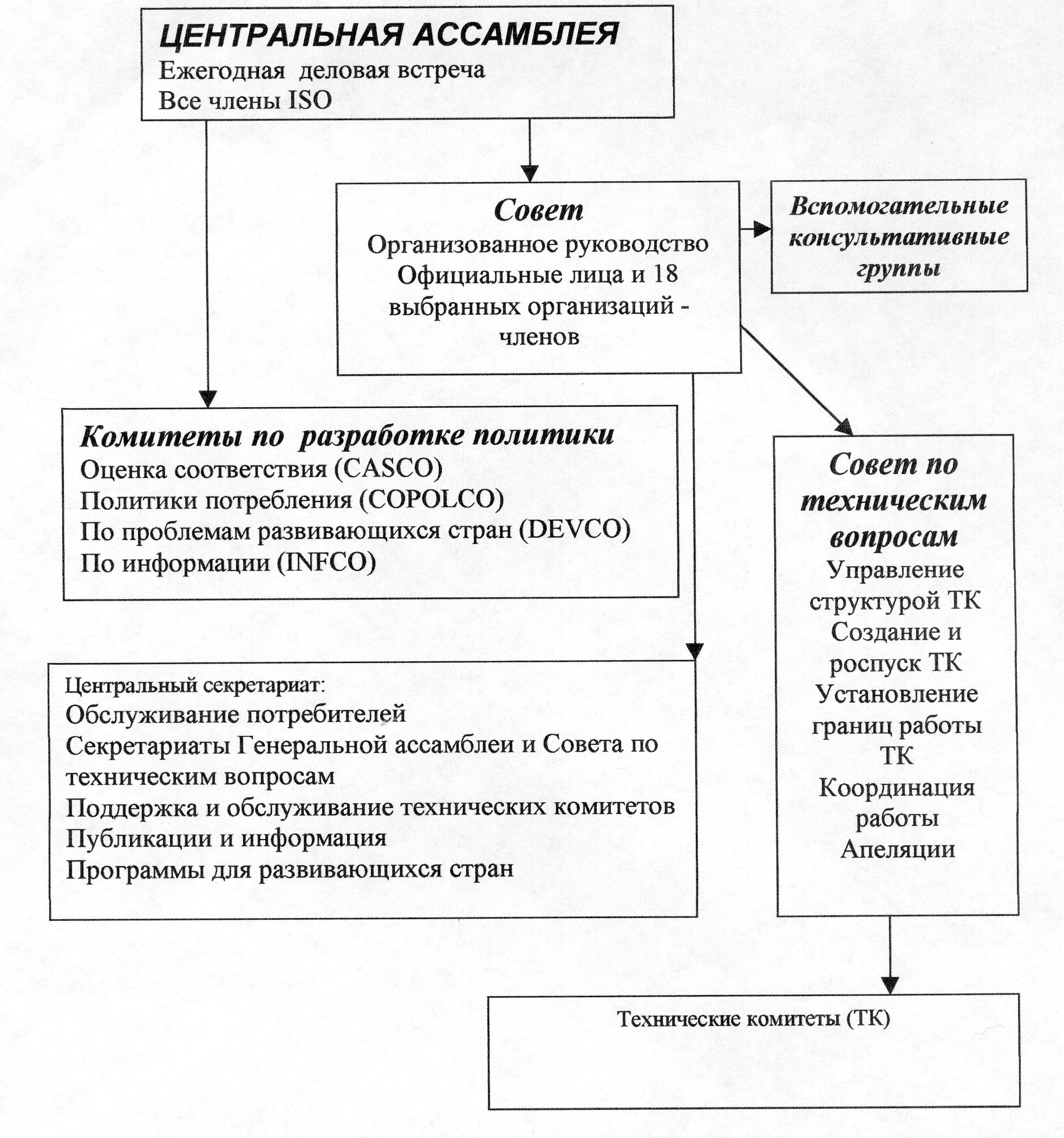 ЦЕНТРАЛЬНАЯ АССАМБЛЕЯ
Ежегодная деловая встреча
Все члены ISO

Совет
Организованное руководство
Официальные лица и 18 выбранных организаций - членов

Вспомогательные консультативные группы

Комитеты по разработке политики
Оценка соответствия (CASCO)
Политики потребления (COPOLCO)
По проблемам развивающихся стран (DEVCO)
По информации (INFCO)

Совет по техническим вопросам
Управление структурой ТК
Создание и роспуск ТК
Установление границ работы ТК
Координация работы
Апеляции

Центральный секретариат:
Обслуживание потребителей
Секретариаты Генеральной ассамблеи и Совета по техническим вопросам
Поддержка и обслуживание технических комитетов
Публикации и информация
Программы для развивающихся стран

Технические комитеты (ТК)